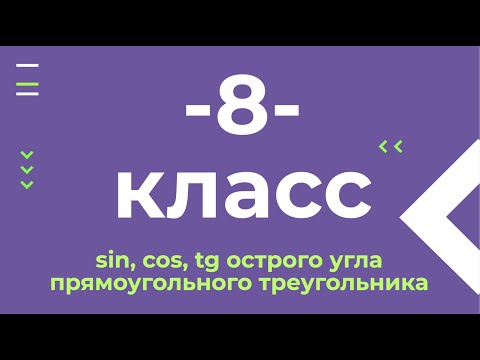 -8-
класс

sin, cos, tg острого угла прямоугольного треугольника